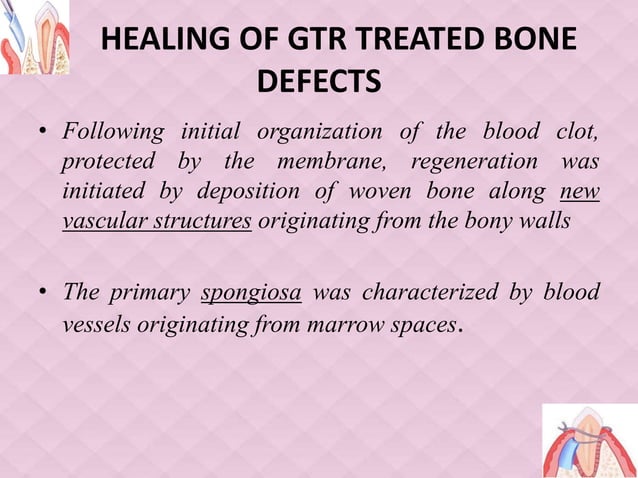 HEALING OF GTR TREATED BONE DEFECTS

• Following initial organization of the blood clot, protected by the membrane, regeneration was initiated by deposition of woven bone along new vascular structures originating from the bony walls

• The primary spongiosa was characterized by blood vessels originating from marrow spaces.